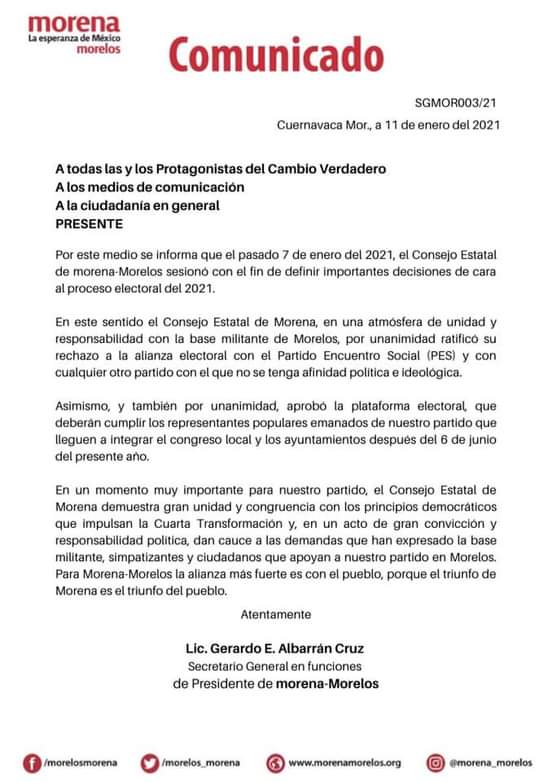 morena
La esperanza de México
morelos

Comunicado

SGMOR003/21

Cuernavaca Mor., a 11 de enero del 2021

A todas las y los Protagonistas del Cambio Verdadero
A los medios de comunicación
A la ciudadanía en general
PRESENTE

Por este medio se informa que el pasado 7 de enero del 2021, el Consejo Estatal de morena-Morelos sesionó con el fin de definir importantes decisiones de cara al proceso electoral del 2021.

En este sentido el Consejo Estatal de Morena, en una atmósfera de unidad y responsabilidad con la base militante de Morelos, por unanimidad ratificó su rechazo a la alianza electoral con el Partido Encuentro Social (PES) y con cualquier otro partido con el que no se tenga afinidad política e ideológica.

Asimismo, y también por unanimidad, aprobó la plataforma electoral, que deberán cumplir los representantes populares emanados de nuestro partido que lleguen a integrar el congreso local y los ayuntamientos después del 6 de junio del presente año.

En un momento muy importante para nuestro partido, el Consejo Estatal de Morena demuestra gran unidad y congruencia con los principios democráticos que impulsan la Cuarta Transformación y, en un acto de gran convicción y responsabilidad política, dan cauce a las demandas que han expresado la base militante, simpatizantes y ciudadanos que apoyan a nuestro partido en Morelos. Para Morena-Morelos la alianza más fuerte es con el pueblo, porque el triunfo de Morena es el triunfo del pueblo.

Atentamente

Lic. Gerardo E. Albarrán Cruz
Secretario General en funciones
de Presidente de morena-Morelos

/morelosmorena /morelos_morena www.morenamorelos.org @morena_morelos